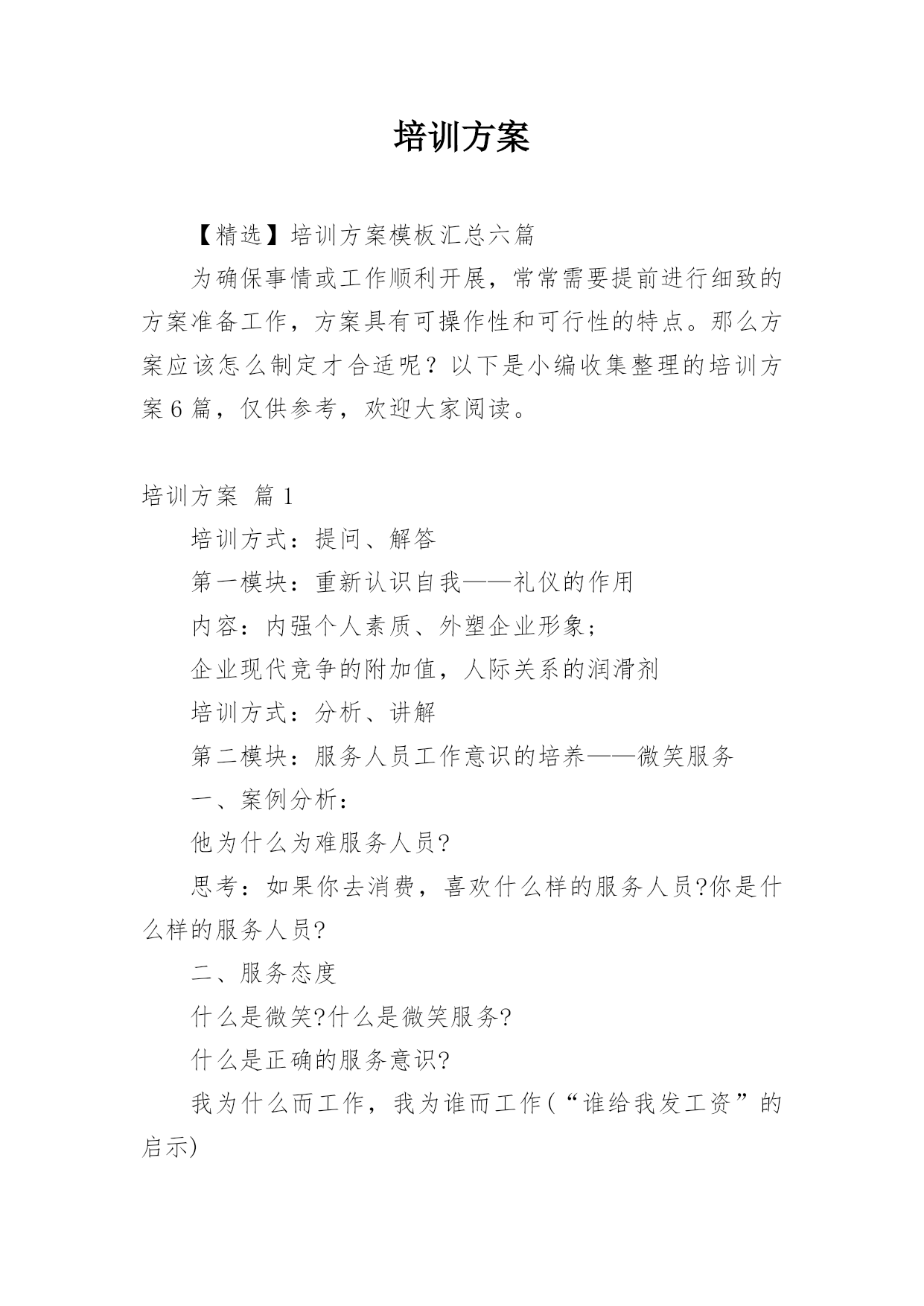 培训方案

【精选】培训方案模板汇总六篇

为确保事情或工作顺利开展，常常需要提前进行细致的方案准备工作，方案具有可操作性和可行性的特点。那么方案应该怎么制定才合适呢？以下是小编收集整理的培训方案6篇，仅供参考，欢迎大家阅读。

培训方案 篇1

培训方式：提问、解答

第一模块：重新认识自我——礼仪的作用

内容：内强个人素质、外塑企业形象；

企业现代竞争的附加值，人际关系的润滑剂

培训方式：分析、讲解

第二模块：服务人员工作意识的培养——微笑服务

一、案例分析：

他为什么为难服务人员?

思考：如果你去消费，喜欢什么样的服务人员?你是什么样的服务人员?

二、服务态度

什么是微笑?什么是微笑服务?

什么是正确的服务意识?

我为什么而工作，我为谁而工作(“谁给我发工资”的启示)